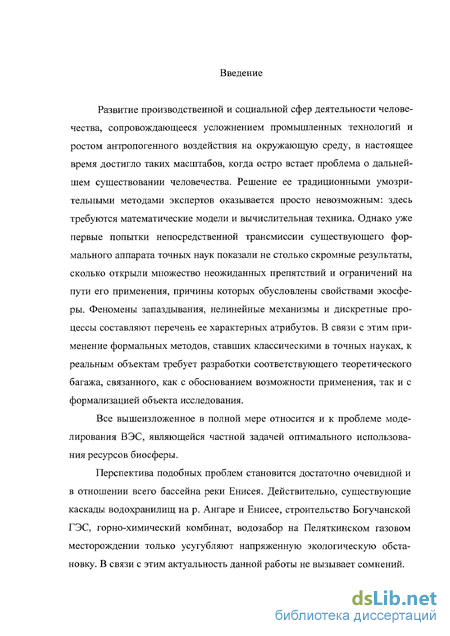 Введение

Развитие производственной и социальной сфер деятельности человечества, сопровождающееся усложнением промышленных технологий и ростом антропогенного воздействия на окружающую среду, в настоящее время достигло таких масштабов, когда остро встает проблема о дальнейшем существовании человечества. Решение ее традиционными умозрительными методами экспертов оказывается просто невозможным: здесь требуются математические модели и вычислительная техника. Однако уже первые попытки непосредственной трансмиссии существующего формального аппарата точных наук показали не столько скромные результаты, сколько открыли множество неожиданных препятствий и ограничений на пути его применения, причины которых обусловлены свойствами экосферы. Феномены запаздывания, нелинейные механизмы и дискретные процессы составляют перечень ее характерных атрибутов. В связи с этим применение формальных методов, ставших классическими в точных науках, к реальным объектам требует разработки соответствующего теоретического багажа, связанного, как с обоснованием возможности применения, так и с формализацией объекта исследования.

Все вышеизложенное в полной мере относится и к проблеме моделирования ВЭС, являющейся частной задачей оптимального использования ресурсов биосферы.

Перспектива подобных проблем становится достаточно очевидной и в отношении всего бассейна реки Енисея. Действительно, существующие каскады водохранилищ на р. Ангаре и Енисее, строительство Богучанской ГЭС, горно-химический комбинат, водозабор на Пеляткинском газовом месторождении только усугубляют напряженную экологическую обстановку. В связи с этим актуальность данной работы не вызывает сомнений.

dsLib.net
библиотека диссертаций